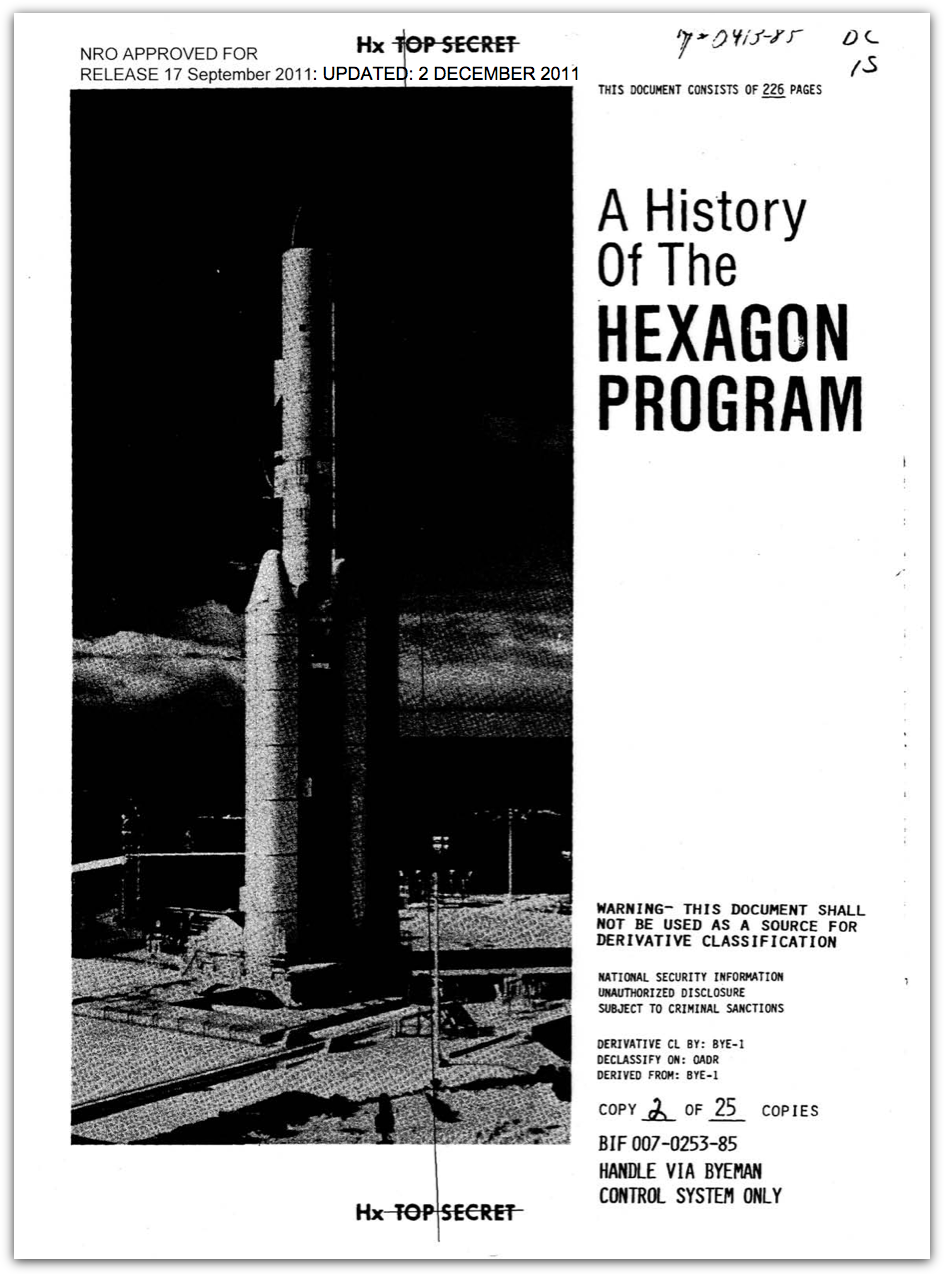 NRO APPROVED FOR RELEASE 17 September 2011: UPDATED: 2 DECEMBER 2011

Hx TOP SECRET

7-0415-85 DC 15

THIS DOCUMENT CONSISTS OF 226 PAGES

A History Of The HEXAGON PROGRAM

WARNING- THIS DOCUMENT SHALL NOT BE USED AS A SOURCE FOR DERIVATIVE CLASSIFICATION

NATIONAL SECURITY INFORMATION
UNAUTHORIZED DISCLOSURE
SUBJECT TO CRIMINAL SANCTIONS

DERIVATIVE CL BY: BYE-1
DECLASSIFY ON: OADR
DERIVED FROM: BYE-1

COPY 2 OF 25 COPIES

BIF 007-0253-85

HANDLE VIA BYEMAN CONTROL SYSTEM ONLY

Hx TOP SECRET